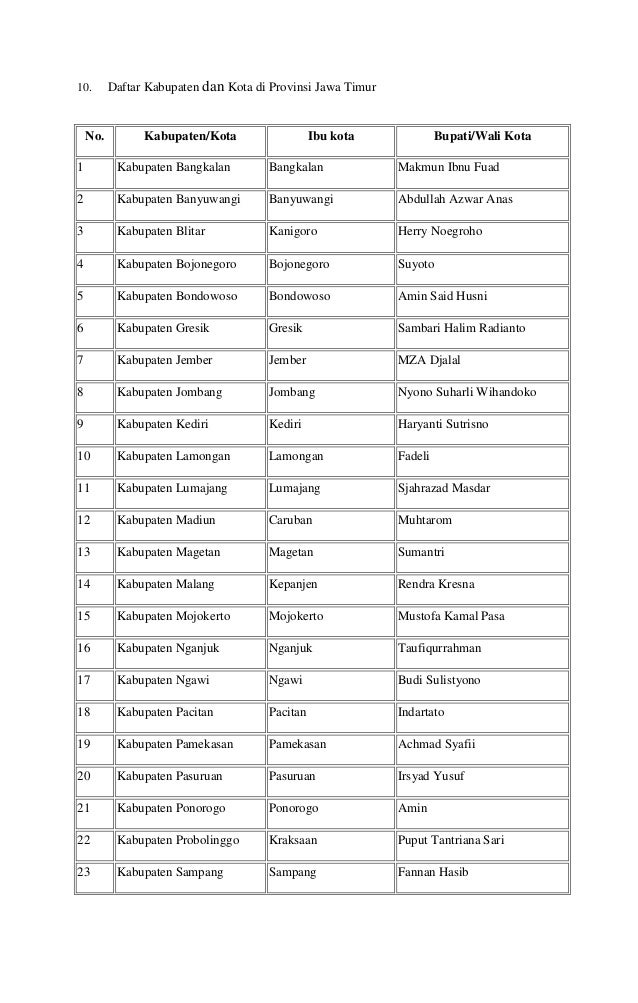 10. Daftar Kabupaten dan Kota di Provinsi Jawa Timur

| No. | Kabupaten/Kota | Ibu kota | Bupati/Wali Kota |
|---|---|---|---|
| 1 | Kabupaten Bangkalan | Bangkalan | Makmun Ibnu Fuad |
| 2 | Kabupaten Banyuwangi | Banyuwangi | Abdullah Azwar Anas |
| 3 | Kabupaten Blitar | Kanigoro | Herry Noegroho |
| 4 | Kabupaten Bojonegoro | Bojonegoro | Suyoto |
| 5 | Kabupaten Bondowoso | Bondowoso | Amin Said Husni |
| 6 | Kabupaten Gresik | Gresik | Sambari Halim Radianto |
| 7 | Kabupaten Jember | Jember | MZA Djalal |
| 8 | Kabupaten Jombang | Jombang | Nyono Suharli Wihandoko |
| 9 | Kabupaten Kediri | Kediri | Haryanti Sutrisno |
| 10 | Kabupaten Lamongan | Lamongan | Fadeli |
| 11 | Kabupaten Lumajang | Lumajang | Sjahrazad Masdar |
| 12 | Kabupaten Madiun | Caruban | Muhtarom |
| 13 | Kabupaten Magetan | Magetan | Sumantri |
| 14 | Kabupaten Malang | Kepanjen | Rendra Kresna |
| 15 | Kabupaten Mojokerto | Mojokerto | Mustofa Kamal Pasa |
| 16 | Kabupaten Nganjuk | Nganjuk | Taufiqurrahman |
| 17 | Kabupaten Ngawi | Ngawi | Budi Sulistyono |
| 18 | Kabupaten Pacitan | Pacitan | Indartato |
| 19 | Kabupaten Pamekasan | Pamekasan | Achmad Syafii |
| 20 | Kabupaten Pasuruan | Pasuruan | Irsyad Yusuf |
| 21 | Kabupaten Ponorogo | Ponorogo | Amin |
| 22 | Kabupaten Probolinggo | Kraksaan | Puput Tantriana Sari |
| 23 | Kabupaten Sampang | Sampang | Fannan Hasib |